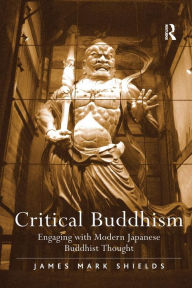 R

Critical Buddhism

Engaging with Modern Japanese Buddhist Thought

JAMES MARK SHIELDS